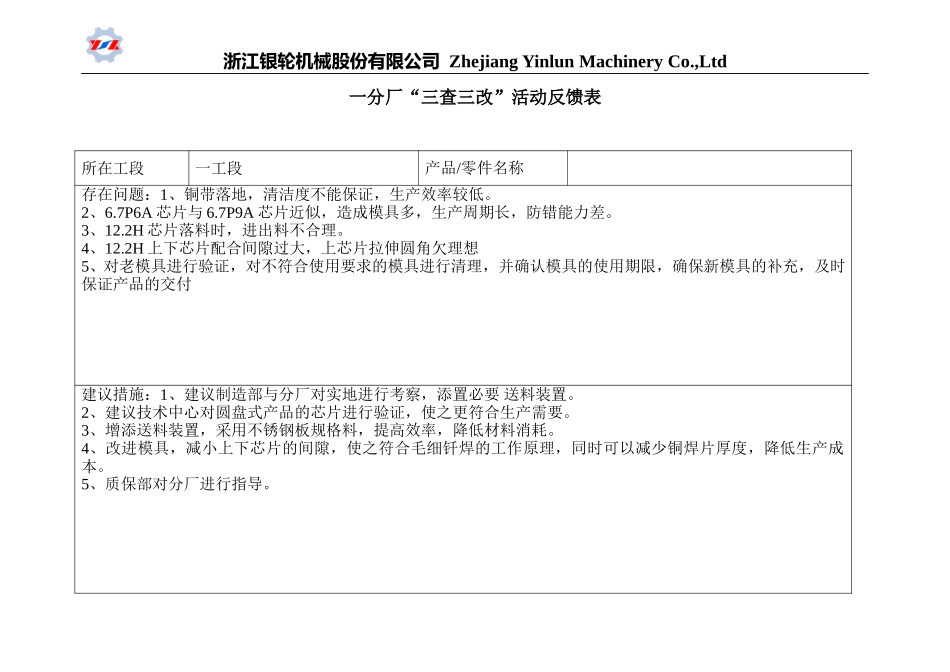 浙江银轮机械股份有限公司 Zhejiang Yinlun Machinery Co.,Ltd

一分厂“三查三改”活动反馈表

| 所在工段 | 一工段 | 产品/零件名称 | |
|---|---|---|---|

存在问题：1、铜带落地，清洁度不能保证，生产效率较低。
2、6.7P6A 芯片与 6.7P9A 芯片近似，造成模具多，生产周期长，防错能力差。
3、12.2H 芯片落料时，进出料不合理。
4、12.2H 上下芯片配合间隙过大，上芯片拉伸圆角欠理想
5、对老模具进行验证，对不符合使用要求的模具进行清理，并确认模具的使用期限，确保新模具的补充，及时保证产品的交付

建议措施：1、建议制造部与分厂对实地进行考察，添置必要 送料装置。
2、建议技术中心对圆盘式产品的芯片进行验证，使之更符合生产需要。
3、增添送料装置，采用不锈钢板规格料，提高效率，降低材料消耗。
4、改进模具，减小上下芯片的间隙，使之符合毛细钎焊的工作原理，同时可以减少铜焊片厚度，降低生产成本。
5、质保部对分厂进行指导。